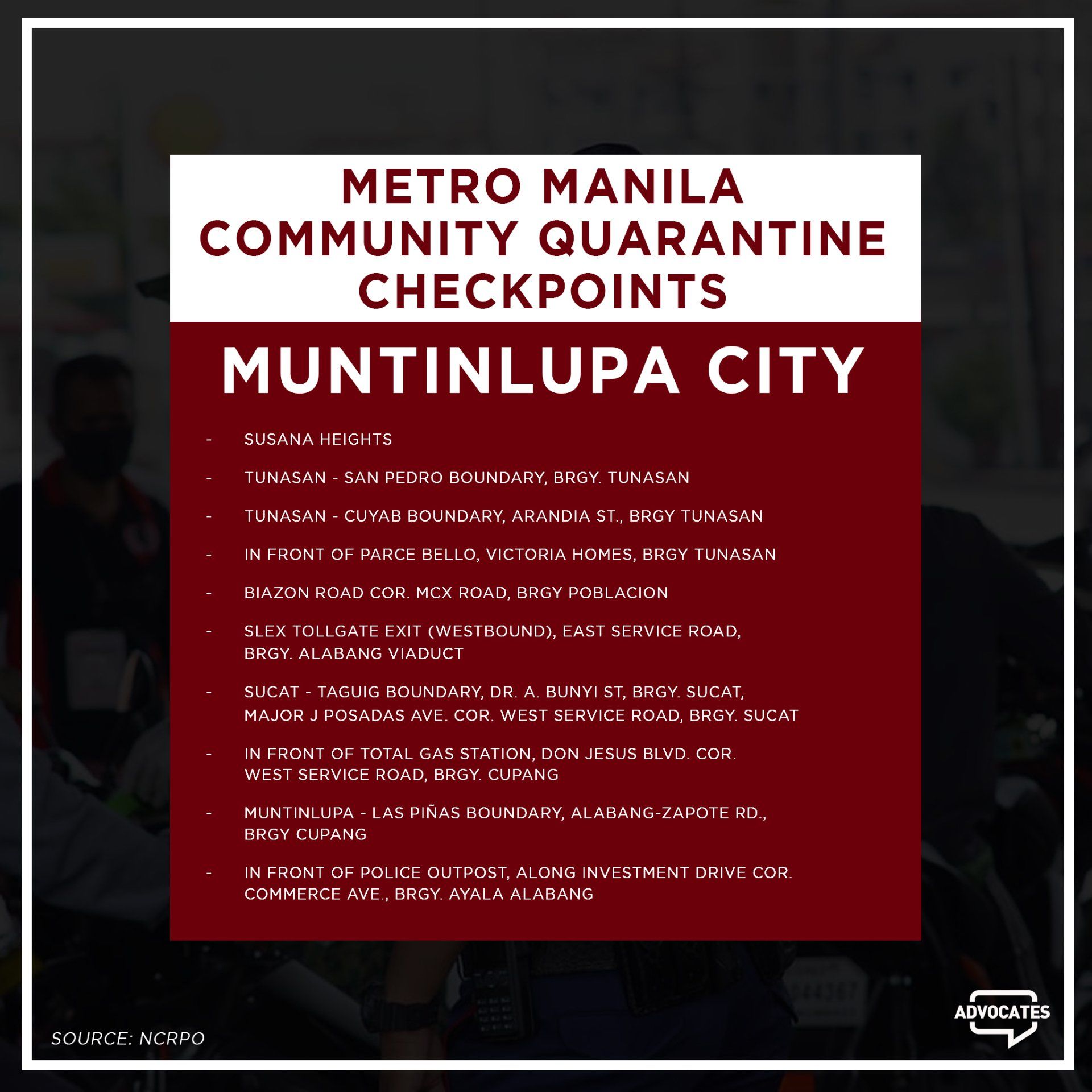 METRO MANILA COMMUNITY QUARANTINE CHECKPOINTS

MUNTINLUPA CITY

- SUSANA HEIGHTS

- TUNASAN - SAN PEDRO BOUNDARY, BRGY. TUNASAN

- TUNASAN - CUYAB BOUNDARY, ARANDIA ST., BRGY TUNASAN

- IN FRONT OF PARCE BELLO, VICTORIA HOMES, BRGY TUNASAN

- BIAZON ROAD COR. MCX ROAD, BRGY POBLACION

- SLEX TOLLGATE EXIT (WESTBOUND), EAST SERVICE ROAD, BRGY. ALABANG VIADUCT

- SUCAT - TAGUIG BOUNDARY, DR. A. BUNYI ST, BRGY. SUCAT, MAJOR J POSADAS AVE. COR. WEST SERVICE ROAD, BRGY. SUCAT

- IN FRONT OF TOTAL GAS STATION, DON JESUS BLVD. COR. WEST SERVICE ROAD, BRGY. CUPANG

- MUNTINLUPA - LAS PIÑAS BOUNDARY, ALABANG-ZAPOTE RD., BRGY CUPANG

- IN FRONT OF POLICE OUTPOST, ALONG INVESTMENT DRIVE COR. COMMERCE AVE., BRGY. AYALA ALABANG

SOURCE: NCRPO

ADVOCATES